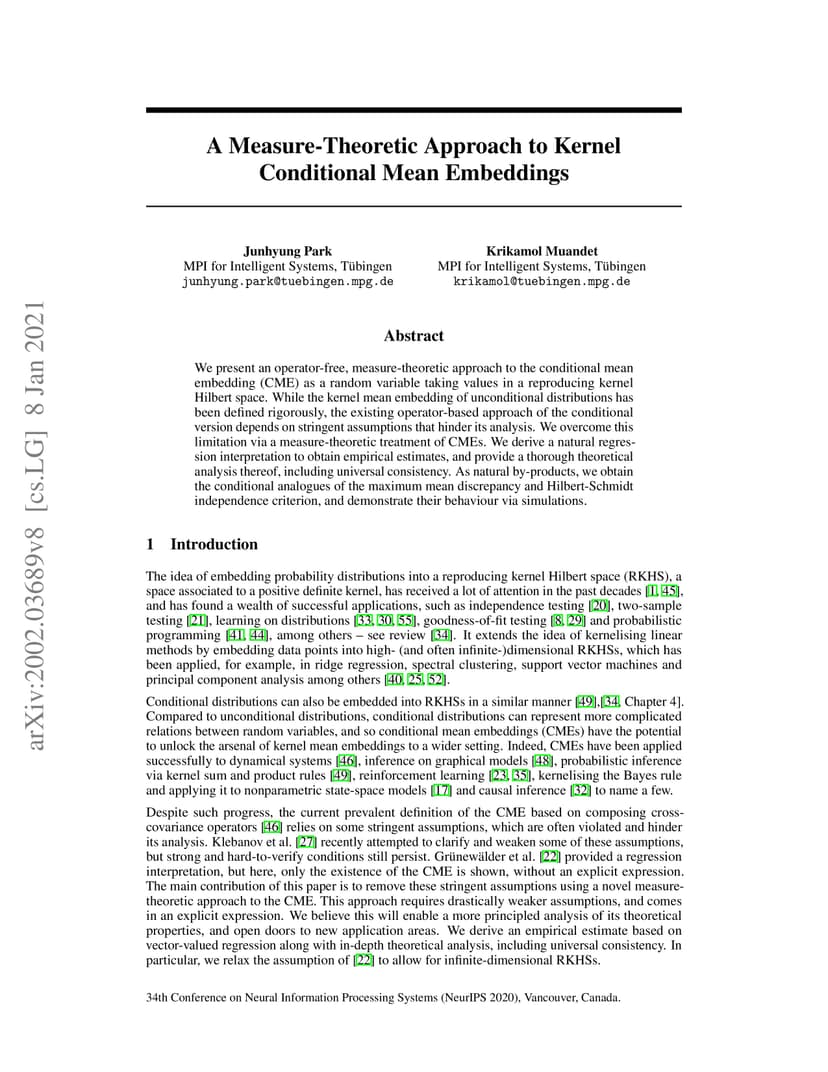 arXiv:2002.03689v8 [cs.LG] 8 Jan 2021

A Measure-Theoretic Approach to Kernel Conditional Mean Embeddings

Junhyung Park
MPI for Intelligent Systems, Tübingen
junhyung.park@tuebingen.mpg.de

Krikamol Muandet
MPI for Intelligent Systems, Tübingen
krikamol@tuebingen.mpg.de

Abstract

We present an operator-free, measure-theoretic approach to the conditional mean embedding (CME) as a random variable taking values in a reproducing kernel Hilbert space. While the kernel mean embedding of unconditional distributions has been defined rigorously, the existing operator-based approach of the conditional version depends on stringent assumptions that hinder its analysis. We overcome this limitation via a measure-theoretic treatment of CMEs. We derive a natural regression interpretation to obtain empirical estimates, and provide a thorough theoretical analysis thereof, including universal consistency. As natural by-products, we obtain the conditional analogues of the maximum mean discrepancy and Hilbert-Schmidt independence criterion, and demonstrate their behaviour via simulations.

1 Introduction

The idea of embedding probability distributions into a reproducing kernel Hilbert space (RKHS), a space associated to a positive definite kernel, has received a lot of attention in the past decades [1, 45], and has found a wealth of successful applications, such as independence testing [20], two-sample testing [21], learning on distributions [33, 30, 55], goodness-of-fit testing [8, 29] and probabilistic programming [41, 44], among others – see review [34]. It extends the idea of kernelising linear methods by embedding data points into high- (and often infinite-)dimensional RKHSs, which has been applied, for example, in ridge regression, spectral clustering, support vector machines and principal component analysis among others [40, 25, 52].

Conditional distributions can also be embedded into RKHSs in a similar manner [49],[34, Chapter 4]. Compared to unconditional distributions, conditional distributions can represent more complicated relations between random variables, and so conditional mean embeddings (CMEs) have the potential to unlock the arsenal of kernel mean embeddings to a wider setting. Indeed, CMEs have been applied successfully to dynamical systems [46], inference on graphical models [48], probabilistic inference via kernel sum and product rules [49], reinforcement learning [23, 35], kernelising the Bayes rule and applying it to nonparametric state-space models [17] and causal inference [32] to name a few.

Despite such progress, the current prevalent definition of the CME based on composing cross-covariance operators [46] relies on some stringent assumptions, which are often violated and hinder its analysis. Klebanov et al. [27] recently attempted to clarify and weaken some of these assumptions, but strong and hard-to-verify conditions still persist. Grünewälder et al. [22] provided a regression interpretation, but here, only the existence of the CME is shown, without an explicit expression. The main contribution of this paper is to remove these stringent assumptions using a novel measure-theoretic approach to the CME. This approach requires drastically weaker assumptions, and comes in an explicit expression. We believe this will enable a more principled analysis of its theoretical properties, and open doors to new application areas. We derive an empirical estimate based on vector-valued regression along with in-depth theoretical analysis, including universal consistency. In particular, we relax the assumption of [22] to allow for infinite-dimensional RKHSs.

34th Conference on Neural Information Processing Systems (NeurIPS 2020), Vancouver, Canada.